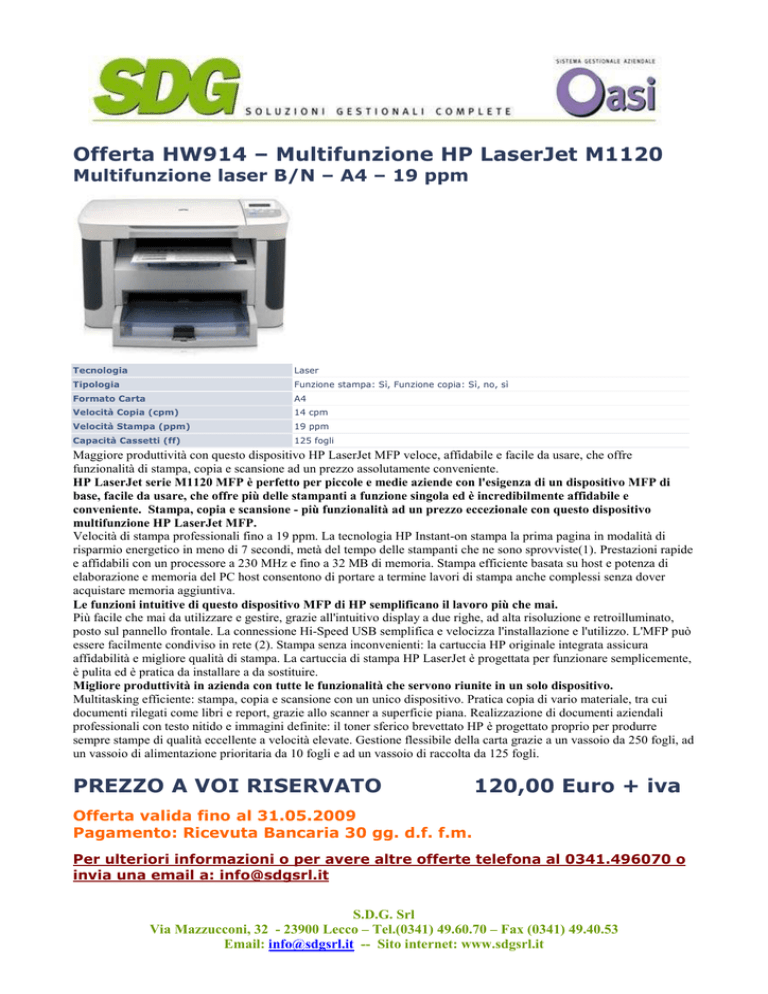 SDG SOLUZIONI GESTIONALI COMPLETE

SISTEMA GESTIONALE AZIENDALE
Oasi

Offerta HW914 – Multifunzione HP LaserJet M1120
Multifunzione laser B/N – A4 – 19 ppm

| Tecnologia | Laser |
|---|---|
| Tipologia | Funzione stampa: Sì, Funzione copia: Sì, no, sì |
| Formato Carta | A4 |
| Velocità Copia (cpm) | 14 cpm |
| Velocità Stampa (ppm) | 19 ppm |
| Capacità Cassetti (ff) | 125 fogli |

Maggiore produttività con questo dispositivo HP LaserJet MFP veloce, affidabile e facile da usare, che offre funzionalità di stampa, copia e scansione ad un prezzo assolutamente conveniente.
HP LaserJet serie M1120 MFP è perfetto per piccole e medie aziende con l'esigenza di un dispositivo MFP di base, facile da usare, che offre più delle stampanti a funzione singola ed è incredibilmente affidabile e conveniente. Stampa, copia e scansione - più funzionalità ad un prezzo eccezionale con questo dispositivo multifunzione HP LaserJet MFP.
Velocità di stampa professionali fino a 19 ppm. La tecnologia HP Instant-on stampa la prima pagina in modalità di risparmio energetico in meno di 7 secondi, metà del tempo delle stampanti che ne sono sprovviste(1). Prestazioni rapide e affidabili con un processore a 230 MHz e fino a 32 MB di memoria. Stampa efficiente basata su host e potenza di elaborazione e memoria del PC host consentono di portare a termine lavori di stampa anche complessi senza dover acquistare memoria aggiuntiva.
Le funzioni intuitive di questo dispositivo MFP di HP semplificano il lavoro più che mai.
Più facile che mai da utilizzare e gestire, grazie all'intuitivo display a due righe, ad alta risoluzione e retroilluminato, posto sul pannello frontale. La connessione Hi-Speed USB semplifica e velocizza l'installazione e l'utilizzo. L'MFP può essere facilmente condiviso in rete (2). Stampa senza inconvenienti: la cartuccia HP originale integrata assicura affidabilità e migliore qualità di stampa. La cartuccia di stampa HP LaserJet è progettata per funzionare semplicemente, è pulita ed è pratica da installare a da sostituire.
Migliore produttività in azienda con tutte le funzionalità che servono riunite in un solo dispositivo.
Multitasking efficiente: stampa, copia e scansione con un unico dispositivo. Pratica copia di vario materiale, tra cui documenti rilegati come libri e report, grazie allo scanner a superficie piana. Realizzazione di documenti aziendali professionali con testo nitido e immagini definite: il toner sferico brevettato HP è progettato proprio per produrre sempre stampe di qualità eccellente a velocità elevate. Gestione flessibile della carta grazie a un vassoio da 250 fogli, ad un vassoio di alimentazione prioritaria da 10 fogli e ad un vassoio di raccolta da 125 fogli.

PREZZO A VOI RISERVATO 120,00 Euro + iva

Offerta valida fino al 31.05.2009
Pagamento: Ricevuta Bancaria 30 gg. d.f. f.m.

Per ulteriori informazioni o per avere altre offerte telefona al 0341.496070 o invia una email a: info@sdgsrl.it

S.D.G. Srl
Via Mazzucconi, 32 - 23900 Lecco – Tel.(0341) 49.60.70 – Fax (0341) 49.40.53
Email: info@sdgsrl.it -- Sito internet: www.sdgsrl.it